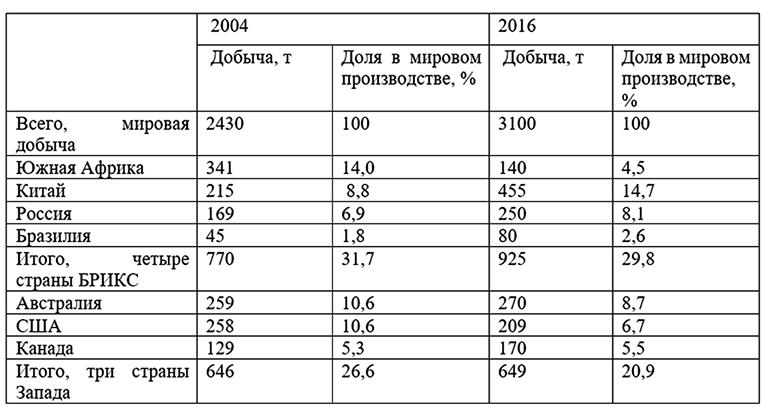 | | 2004 | | 2016 | |
|---|---|---|---|---|
| | Добыча, т | Доля в мировом производстве, % | Добыча, т | Доля в мировом производстве, % |
| Всего, мировая добыча | 2430 | 100 | 3100 | 100 |
| Южная Африка | 341 | 14,0 | 140 | 4,5 |
| Китай | 215 | 8,8 | 455 | 14,7 |
| Россия | 169 | 6,9 | 250 | 8,1 |
| Бразилия | 45 | 1,8 | 80 | 2,6 |
| Итого, четыре страны БРИКС | 770 | 31,7 | 925 | 29,8 |
| Австралия | 259 | 10,6 | 270 | 8,7 |
| США | 258 | 10,6 | 209 | 6,7 |
| Канада | 129 | 5,3 | 170 | 5,5 |
| Итого, три страны Запада | 646 | 26,6 | 649 | 20,9 |